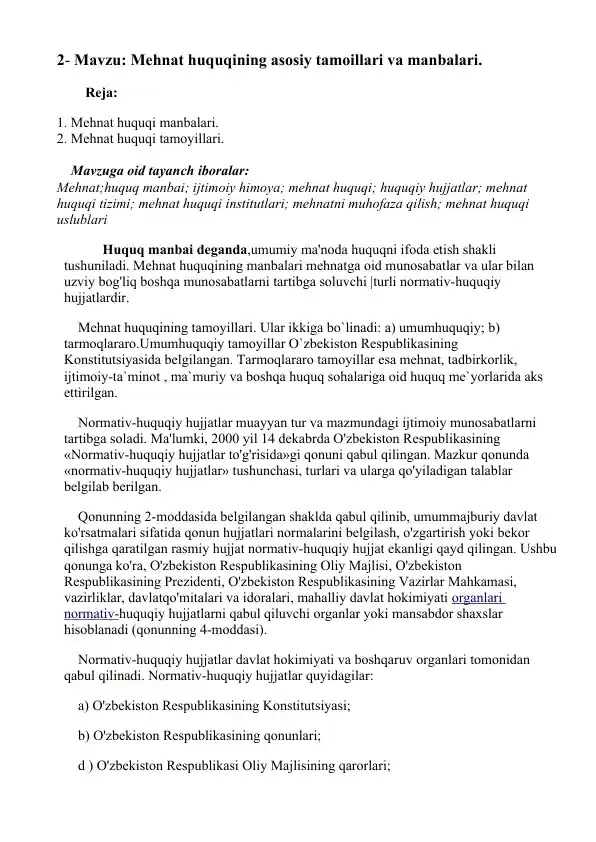 2- Mavzu: Mehnat huquqining asosiy tamoillari va manbalari.

Reja:

1. Mehnat huquqi manbalari.
2. Mehnat huquqi tamoyillari.

Mavzuga oid tayanch iboralar:
Mehnat;huquq manbai; ijtimoiy himoya; mehnat huquqi; huquqiy hujjatlar; mehnat huquqi tizimi; mehnat huquqi institutlari; mehnatni muhofaza qilish; mehnat huquqi uslublari

Huquq manbai deganda,umumiy ma'noda huquqni ifoda etish shakli tushuniladi. Mehnat huquqining manbalari mehnatga oid munosabatlar va ular bilan uzviy bog'liq boshqa munosabatlarni tartibga soluvchi |turli normativ-huquqiy hujjatlardir.

Mehnat huquqining tamoyillari. Ular ikkiga bo`linadi: a) umumhuquqiy; b) tarmoqlararo.Umumhuquqiy tamoyillar O`zbekiston Respublikasining Konstitutsiyasida belgilangan. Tarmoqlararo tamoyillar esa mehnat, tadbirkorlik, ijtimoiy-ta`minot , ma`muriy va boshqa huquq sohalariga oid huquq me`yorlarida aks ettirilgan.

Normativ-huquqiy hujjatlar muayyan tur va mazmundagi ijtimoiy munosabatlarni tartibga soladi. Ma'lumki, 2000 yil 14 dekabrda O'zbekiston Respublikasining «Normativ-huquqiy hujjatlar to'g'risida»gi qonuni qabul qilingan. Mazkur qonunda «normativ-huquqiy hujjatlar» tushunchasi, turlari va ularga qo'yiladigan talablar belgilab berilgan.

Qonunning 2-moddasida belgilangan shaklda qabul qilinib, umummajburiy davlat ko'rsatmalari sifatida qonun hujjatlari normalarini belgilash, o'zgartirish yoki bekor qilishga qaratilgan rasmiy hujjat normativ-huquqiy hujjat ekanligi qayd qilingan. Ushbu qonunga ko'ra, O'zbekiston Respublikasining Oliy Majlisi, O'zbekiston Respublikasining Prezidenti, O'zbekiston Respublikasining Vazirlar Mahkamasi, vazirliklar, davlatqo'mitalari va idoralari, mahalliy davlat hokimiyati organlari normativ-huquqiy hujjatlarni qabul qiluvchi organlar yoki mansabdor shaxslar hisoblanadi (qonunning 4-moddasi).

Normativ-huquqiy hujjatlar davlat hokimiyati va boshqaruv organlari tomonidan qabul qilinadi. Normativ-huquqiy hujjatlar quyidagilar:

a) O'zbekiston Respublikasining Konstitutsiyasi;

b) O'zbekiston Respublikasining qonunlari;

d ) O'zbekiston Respublikasi Oliy Majlisining qarorlari;